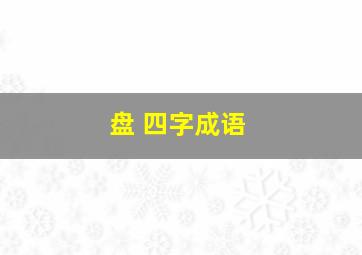 盘 四字成语